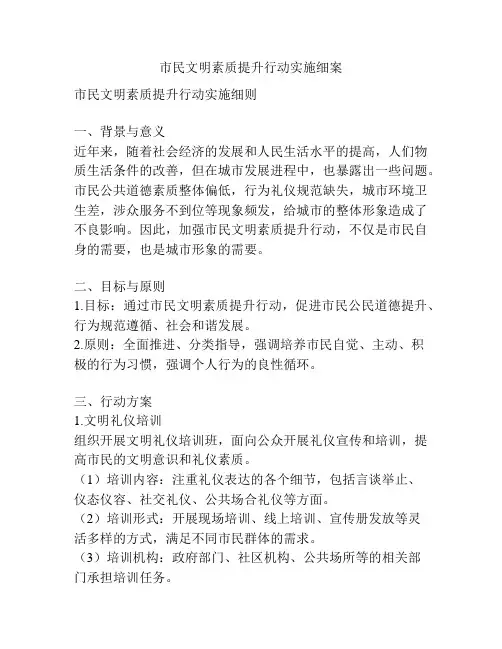 市民文明素质提升行动实施细案

市民文明素质提升行动实施细则

一、背景与意义
近年来，随着社会经济的发展和人民生活水平的提高，人们物质生活条件的改善，但在城市发展进程中，也暴露出一些问题。市民公共道德素质整体偏低，行为礼仪规范缺失，城市环境卫生差，涉众服务不到位等现象频发，给城市的整体形象造成了不良影响。因此，加强市民文明素质提升行动，不仅是市民自身的需要，也是城市形象的需要。

二、目标与原则
1.目标：通过市民文明素质提升行动，促进市民公民道德提升、行为规范遵循、社会和谐发展。
2.原则：全面推进、分类指导，强调培养市民自觉、主动、积极的行为习惯，强调个人行为的良性循环。

三、行动方案
1.文明礼仪培训
组织开展文明礼仪培训班，面向公众开展礼仪宣传和培训，提高市民的文明意识和礼仪素质。
（1）培训内容：注重礼仪表达的各个细节，包括言谈举止、仪态仪容、社交礼仪、公共场合礼仪等方面。
（2）培训形式：开展现场培训、线上培训、宣传册发放等灵活多样的方式，满足不同市民群体的需求。
（3）培训机构：政府部门、社区机构、公共场所等的相关部门承担培训任务。